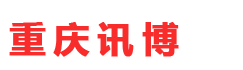 重庆讯博